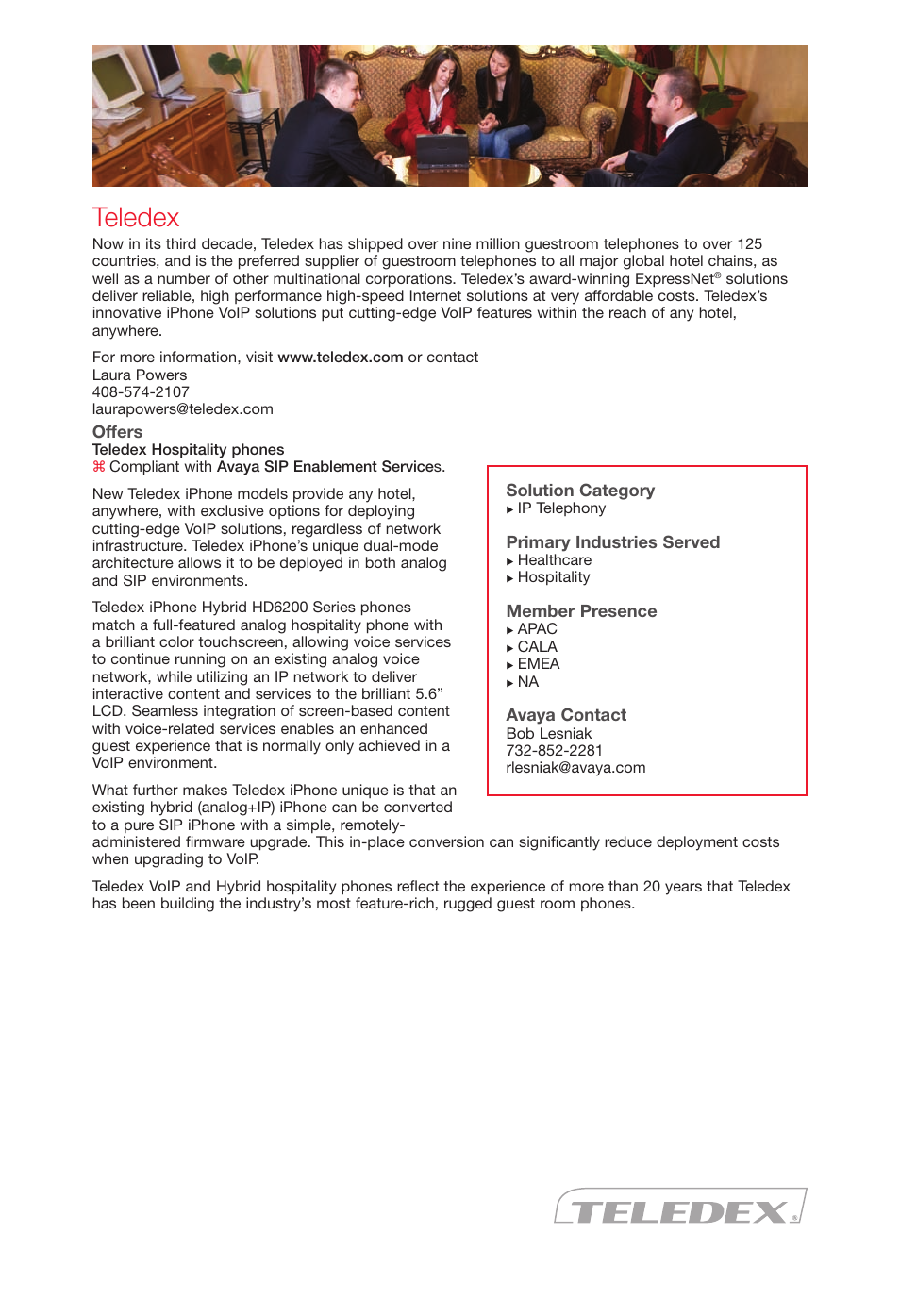 Teledex

Now in its third decade, Teledex has shipped over nine million guestroom telephones to over 125 countries, and is the preferred supplier of guestroom telephones to all major global hotel chains, as well as a number of other multinational corporations. Teledex's award-winning ExpressNet® solutions deliver reliable, high performance high-speed Internet solutions at very affordable costs. Teledex's innovative iPhone VoIP solutions put cutting-edge VoIP features within the reach of any hotel, anywhere.

For more information, visit www.teledex.com or contact
Laura Powers
408-574-2107
laurapowers@teledex.com

Offers
Teledex Hospitality phones
⌘ Compliant with Avaya SIP Enablement Services.

New Teledex iPhone models provide any hotel, anywhere, with exclusive options for deploying cutting-edge VoIP solutions, regardless of network infrastructure. Teledex iPhone's unique dual-mode architecture allows it to be deployed in both analog and SIP environments.

Teledex iPhone Hybrid HD6200 Series phones match a full-featured analog hospitality phone with a brilliant color touchscreen, allowing voice services to continue running on an existing analog voice network, while utilizing an IP network to deliver interactive content and services to the brilliant 5.6" LCD. Seamless integration of screen-based content with voice-related services enables an enhanced guest experience that is normally only achieved in a VoIP environment.

What further makes Teledex iPhone unique is that an existing hybrid (analog+IP) iPhone can be converted to a pure SIP iPhone with a simple, remotely-administered firmware upgrade. This in-place conversion can significantly reduce deployment costs when upgrading to VoIP.

Teledex VoIP and Hybrid hospitality phones reflect the experience of more than 20 years that Teledex has been building the industry's most feature-rich, rugged guest room phones.

Solution Category
▸ IP Telephony

Primary Industries Served
▸ Healthcare
▸ Hospitality

Member Presence
▸ APAC
▸ CALA
▸ EMEA
▸ NA

Avaya Contact
Bob Lesniak
732-852-2281
rlesniak@avaya.com

TELEDEX®